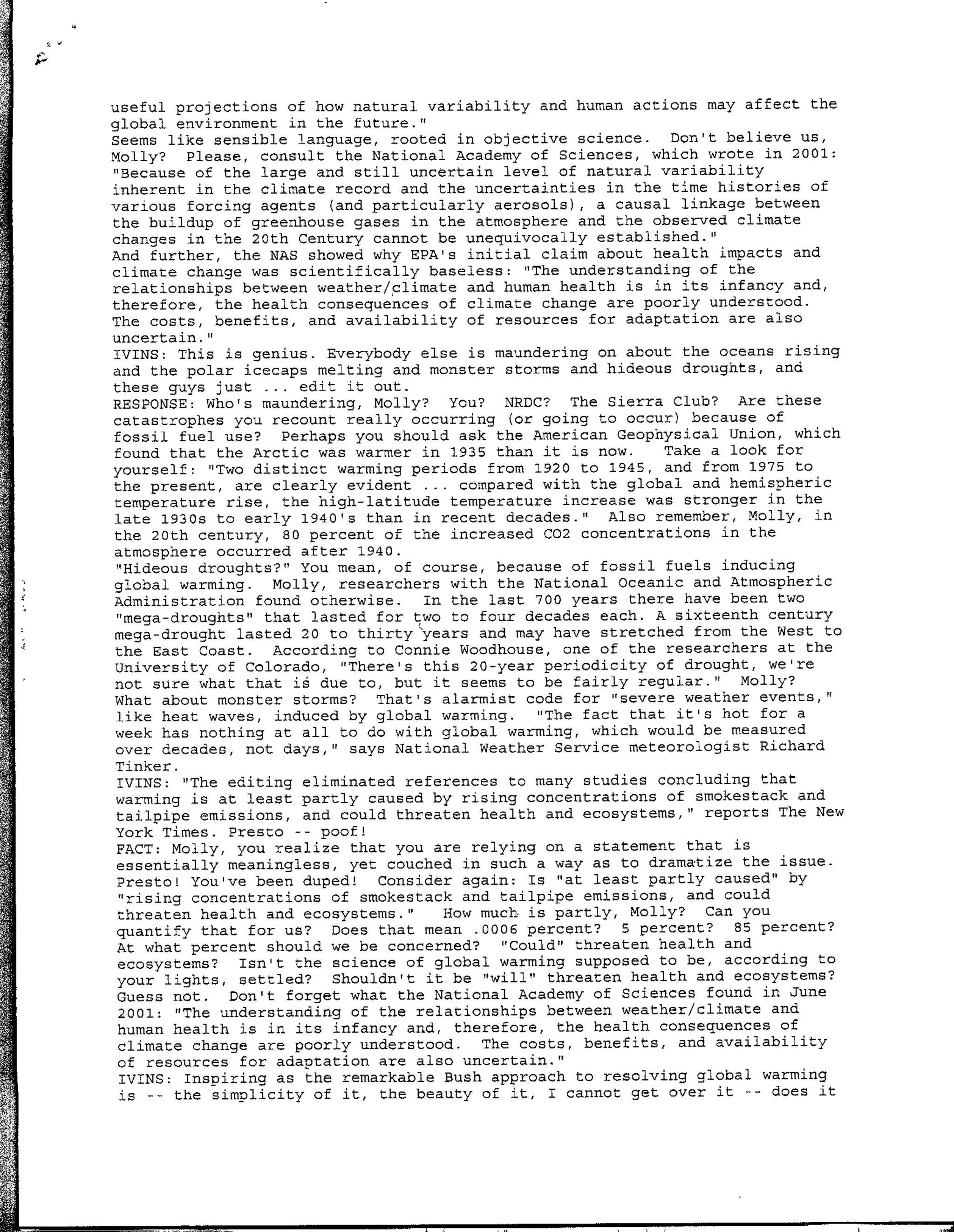 useful projections of how natural variability and human actions may affect the global environment in the future."
Seems like sensible language, rooted in objective science. Don't believe us, Molly? Please, consult the National Academy of Sciences, which wrote in 2001: "Because of the large and still uncertain level of natural variability inherent in the climate record and the uncertainties in the time histories of various forcing agents (and particularly aerosols), a causal linkage between the buildup of greenhouse gases in the atmosphere and the observed climate changes in the 20th Century cannot be unequivocally established."
And further, the NAS showed why EPA's initial claim about health impacts and climate change was scientifically baseless: "The understanding of the relationships between weather/climate and human health is in its infancy and, therefore, the health consequences of climate change are poorly understood. The costs, benefits, and availability of resources for adaptation are also uncertain."
IVINS: This is genius. Everybody else is maundering on about the oceans rising and the polar icecaps melting and monster storms and hideous droughts, and these guys just ... edit it out.
RESPONSE: Who's maundering, Molly? You? NRDC? The Sierra Club? Are these catastrophes you recount really occurring (or going to occur) because of fossil fuel use? Perhaps you should ask the American Geophysical Union, which found that the Arctic was warmer in 1935 than it is now. Take a look for yourself: "Two distinct warming periods from 1920 to 1945, and from 1975 to the present, are clearly evident ... compared with the global and hemispheric temperature rise, the high-latitude temperature increase was stronger in the late 1930s to early 1940's than in recent decades." Also remember, Molly, in the 20th century, 80 percent of the increased CO2 concentrations in the atmosphere occurred after 1940.
"Hideous droughts?" You mean, of course, because of fossil fuels inducing global warming. Molly, researchers with the National Oceanic and Atmospheric Administration found otherwise. In the last 700 years there have been two "mega-droughts" that lasted for two to four decades each. A sixteenth century mega-drought lasted 20 to thirty years and may have stretched from the West to the East Coast. According to Connie Woodhouse, one of the researchers at the University of Colorado, "There's this 20-year periodicity of drought, we're not sure what that is due to, but it seems to be fairly regular." Molly? What about monster storms? That's alarmist code for "severe weather events," like heat waves, induced by global warming. "The fact that it's hot for a week has nothing at all to do with global warming, which would be measured over decades, not days," says National Weather Service meteorologist Richard Tinker.
IVINS: "The editing eliminated references to many studies concluding that warming is at least partly caused by rising concentrations of smokestack and tailpipe emissions, and could threaten health and ecosystems," reports The New York Times. Presto -- poof!
FACT: Molly, you realize that you are relying on a statement that is essentially meaningless, yet couched in such a way as to dramatize the issue. Presto! You've been duped! Consider again: Is "at least partly caused" by "rising concentrations of smokestack and tailpipe emissions, and could threaten health and ecosystems." How much is partly, Molly? Can you quantify that for us? Does that mean .0006 percent? 5 percent? 85 percent? At what percent should we be concerned? "Could" threaten health and ecosystems? Isn't the science of global warming supposed to be, according to your lights, settled? Shouldn't it be "will" threaten health and ecosystems? Guess not. Don't forget what the National Academy of Sciences found in June 2001: "The understanding of the relationships between weather/climate and human health is in its infancy and, therefore, the health consequences of climate change are poorly understood. The costs, benefits, and availability of resources for adaptation are also uncertain."
IVINS: Inspiring as the remarkable Bush approach to resolving global warming is -- the simplicity of it, the beauty of it, I cannot get over it -- does it